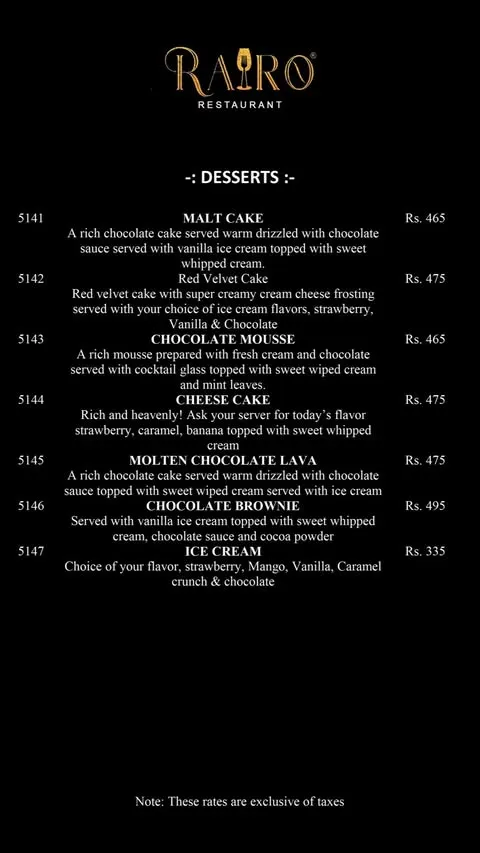 RAIRO®
RESTAURANT

-: DESSERTS :-

5141 MALT CAKE Rs. 465
A rich chocolate cake served warm drizzled with chocolate sauce served with vanilla ice cream topped with sweet whipped cream.

5142 Red Velvet Cake Rs. 475
Red velvet cake with super creamy cream cheese frosting served with your choice of ice cream flavors, strawberry, Vanilla & Chocolate

5143 CHOCOLATE MOUSSE Rs. 465
A rich mousse prepared with fresh cream and chocolate served with cocktail glass topped with sweet wiped cream and mint leaves.

5144 CHEESE CAKE Rs. 475
Rich and heavenly! Ask your server for today's flavor strawberry, caramel, banana topped with sweet whipped cream

5145 MOLTEN CHOCOLATE LAVA Rs. 475
A rich chocolate cake served warm drizzled with chocolate sauce topped with sweet wiped cream served with ice cream

5146 CHOCOLATE BROWNIE Rs. 495
Served with vanilla ice cream topped with sweet whipped cream, chocolate sauce and cocoa powder

5147 ICE CREAM Rs. 335
Choice of your flavor, strawberry, Mango, Vanilla, Caramel crunch & chocolate

Note: These rates are exclusive of taxes